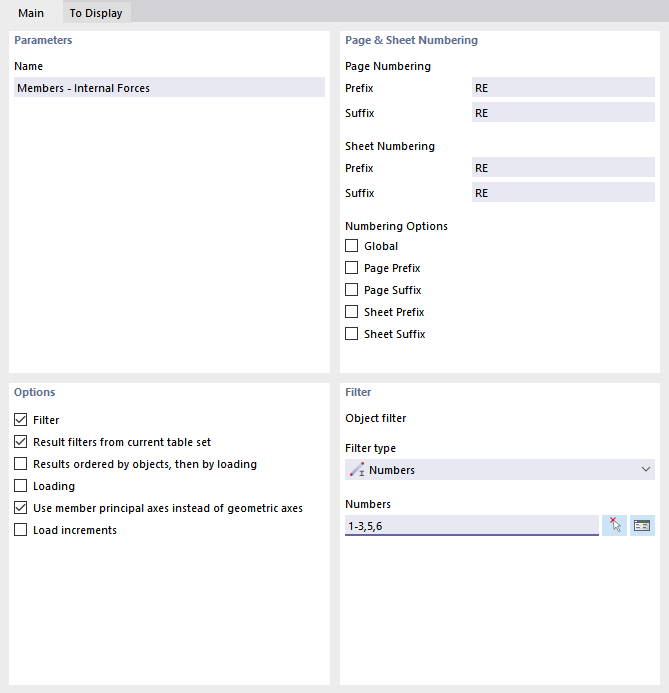 Main To Display

Parameters

Name

Members - Internal Forces

Page & Sheet Numbering

Page Numbering

Prefix RE

Suffix RE

Sheet Numbering

Prefix RE

Suffix RE

Numbering Options

Global

Page Prefix

Page Suffix

Sheet Prefix

Sheet Suffix

Options

Filter

Result filters from current table set

Results ordered by objects, then by loading

Loading

Use member principal axes instead of geometric axes

Load increments

Filter

Object filter

Filter type

Numbers

Numbers

1-3,5,6